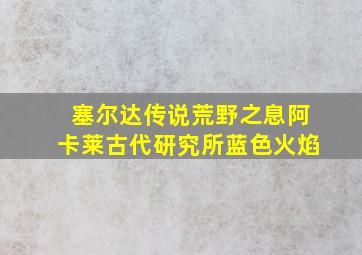 塞尔达传说荒野之息阿卡莱古代研究所蓝色火焰